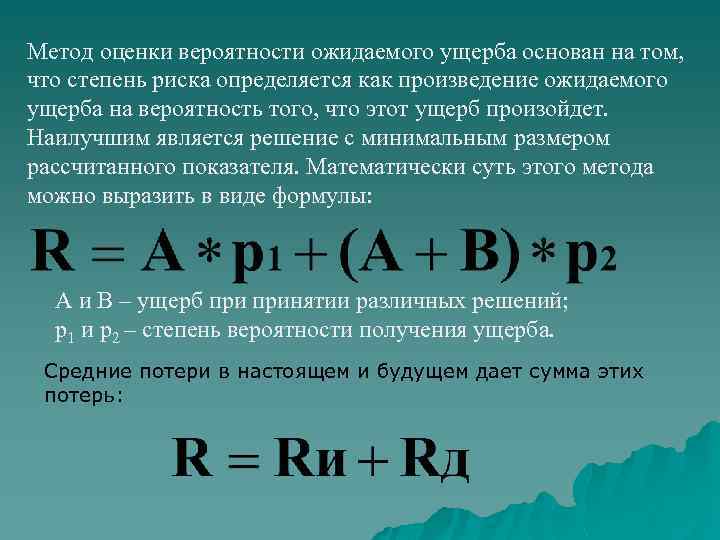 Метод оценки вероятности ожидаемого ущерба основан на том, что степень риска определяется как произведение ожидаемого ущерба на вероятность того, что этот ущерб произойдет. Наилучшим является решение с минимальным размером рассчитанного показателя. Математически суть этого метода можно выразить в виде формулы:

$R = A * p_1 + (A + B) * p_2$

А и В – ущерб при принятии различных решений;
$p_1$ и $p_2$ – степень вероятности получения ущерба.

Средние потери в настоящем и будущем дает сумма этих потерь:

$R = R_и + R_д$